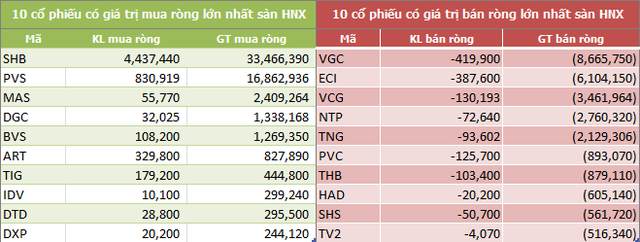 10 cổ phiếu có giá trị mua ròng lớn nhất sàn HNX

| Mã | KL mua ròng | GT mua ròng |
|---|---|---|
| SHB | 4,437,440 | 33,466,390 |
| PVS | 830,919 | 16,862,936 |
| MAS | 55,770 | 2,409,264 |
| DGC | 32,025 | 1,338,168 |
| BVS | 108,200 | 1,269,350 |
| ART | 329,800 | 827,890 |
| TIG | 179,200 | 444,800 |
| IDV | 10,100 | 299,240 |
| DTD | 28,800 | 295,500 |
| DXP | 20,200 | 244,120 |

10 cổ phiếu có giá trị bán ròng lớn nhất sàn HNX

| Mã | KL bán ròng | GT bán ròng |
|---|---|---|
| VGC | -419,900 | (8,665,750) |
| ECI | -387,600 | (6,104,150) |
| VCG | -130,193 | (3,461,964) |
| NTP | -72,640 | (2,760,320) |
| TNG | -93,602 | (2,129,306) |
| PVC | -125,700 | (893,070) |
| THB | -103,400 | (879,110) |
| HAD | -20,200 | (605,140) |
| SHS | -50,700 | (561,720) |
| TV2 | -4,070 | (516,340) |